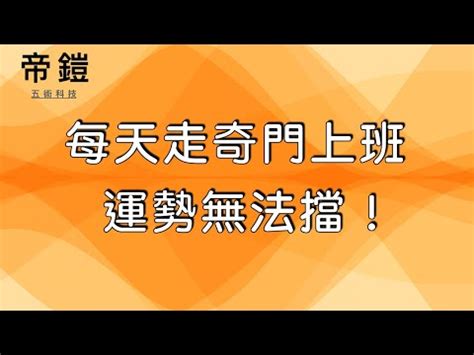 帝鎧
五術科技

每天走奇門上班
運勢無法擋！